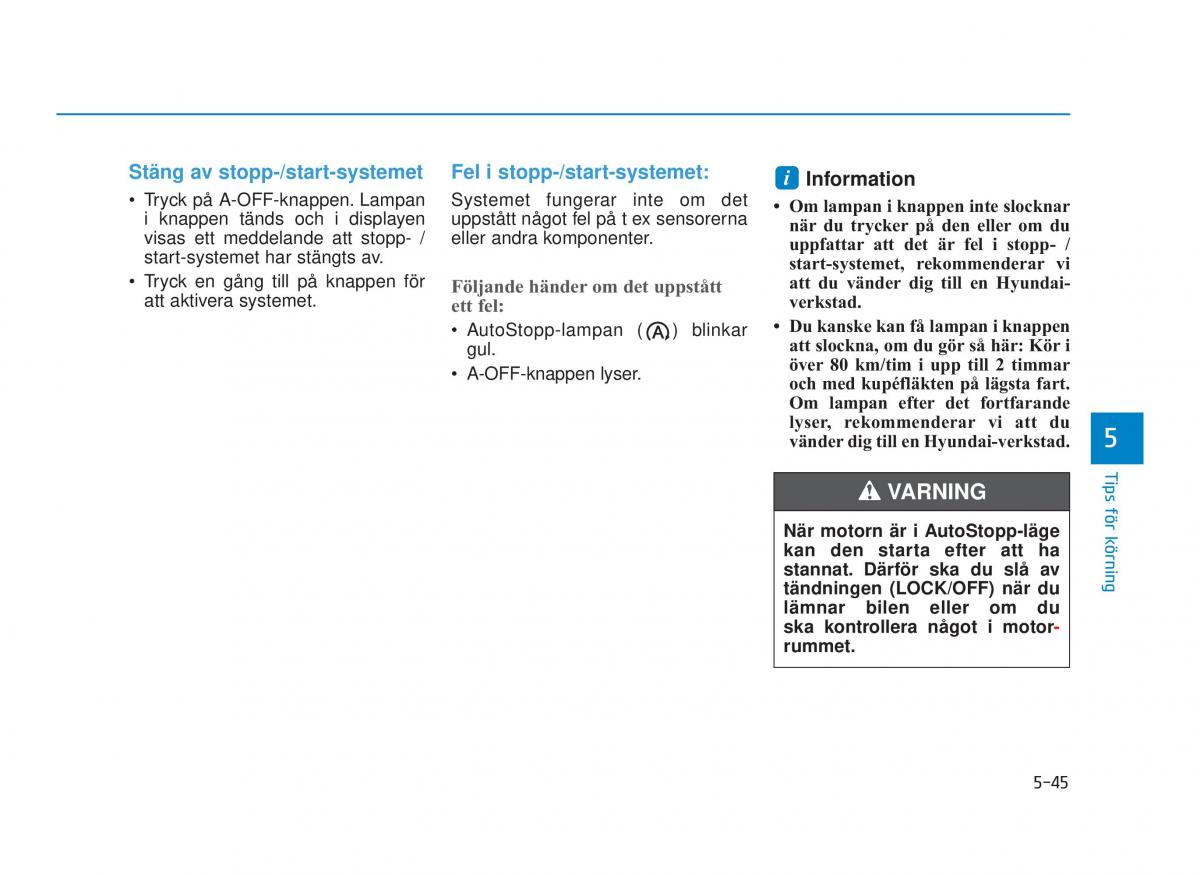 Stäng av stopp-/start-systemet

• Tryck på A-OFF-knappen. Lampan i knappen tänds och i displayen visas ett meddelande att stopp- / start-systemet har stängts av.
• Tryck en gång till på knappen för att aktivera systemet.

Fel i stopp-/start-systemet:

Systemet fungerar inte om det uppstått något fel på t ex sensorerna eller andra komponenter.

Följande händer om det uppstått ett fel:

• AutoStopp-lampan (Ⓐ) blinkar gul.
• A-OFF-knappen lyser.

i Information

• Om lampan i knappen inte slocknar när du trycker på den eller om du uppfattar att det är fel i stopp- / start-systemet, rekommenderar vi att du vänder dig till en Hyundai-verkstad.
• Du kanske kan få lampan i knappen att slockna, om du gör så här: Kör i över 80 km/tim i upp till 2 timmar och med kupéfläkten på lägsta fart. Om lampan efter det fortfarande lyser, rekommenderar vi att du vänder dig till en Hyundai-verkstad.

VARNING

När motorn är i AutoStopp-läge kan den starta efter att ha stannat. Därför ska du slå av tändningen (LOCK/OFF) när du lämnar bilen eller om du ska kontrollera något i motorrummet.

5

Tips för körning

5-45